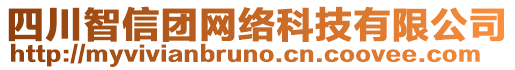 四川智信团网络科技有限公司
http://myvivianbruno.cn.coovee.com